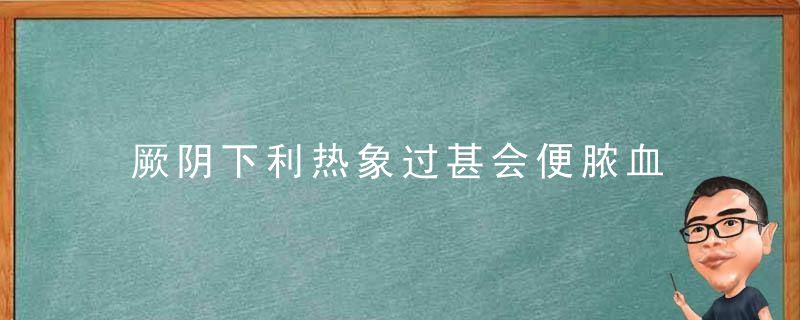 厥阴下利热象过甚会便脓血